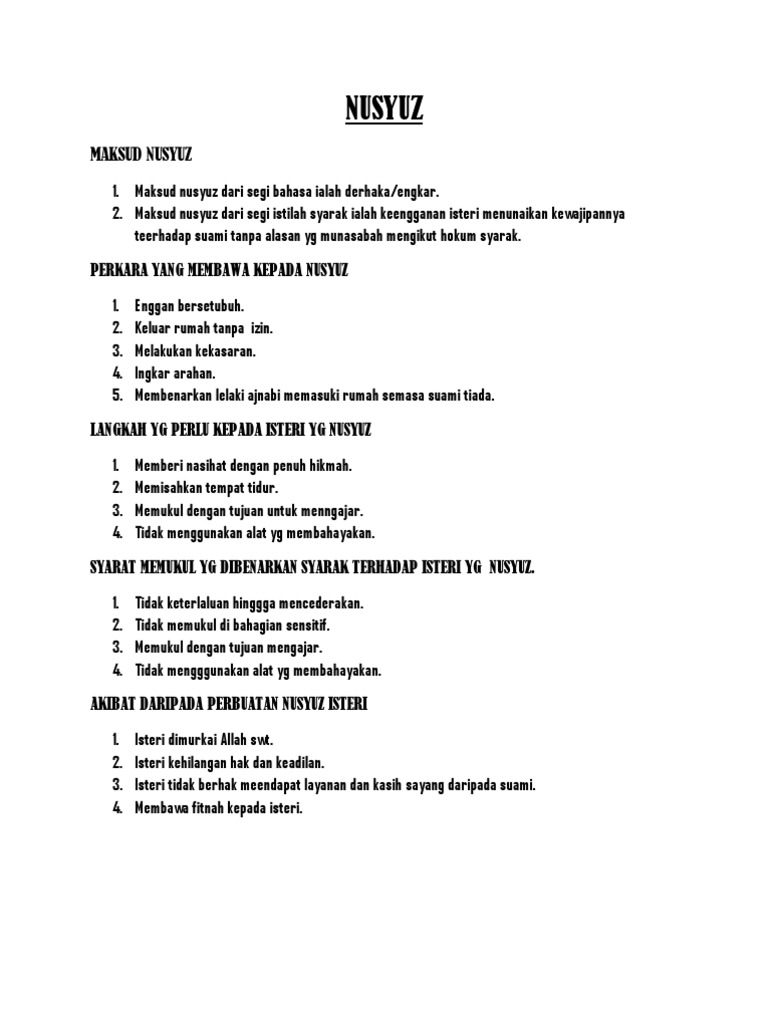 NUSYUZ

MAKSUD NUSYUZ

1. Maksud nusyuz dari segi bahasa ialah derhaka/engkar.
2. Maksud nusyuz dari segi istilah syarak ialah keengganan isteri menunaikan kewajipannya teerhadap suami tanpa alasan yg munasabah mengikut hokum syarak.

PERKARA YANG MEMBAWA KEPADA NUSYUZ

1. Enggan bersetubuh.
2. Keluar rumah tanpa izin.
3. Melakukan kekasaran.
4. Ingkar arahan.
5. Membenarkan lelaki ajnabi memasuki rumah semasa suami tiada.

LANGKAH YG PERLU KEPADA ISTERI YG NUSYUZ

1. Memberi nasihat dengan penuh hikmah.
2. Memisahkan tempat tidur.
3. Memukul dengan tujuan untuk menngajar.
4. Tidak menggunakan alat yg membahayakan.

SYARAT MEMUKUL YG DIBENARKAN SYARAK TERHADAP ISTERI YG NUSYUZ.

1. Tidak keterlaluan hinggga mencederakan.
2. Tidak memukul di bahagian sensitif.
3. Memukul dengan tujuan mengajar.
4. Tidak mengggunakan alat yg membahayakan.

AKIBAT DARIPADA PERBUATAN NUSYUZ ISTERI

1. Isteri dimurkai Allah swt.
2. Isteri kehilangan hak dan keadilan.
3. Isteri tidak berhak meendapat layanan dan kasih sayang daripada suami.
4. Membawa fitnah kepada isteri.